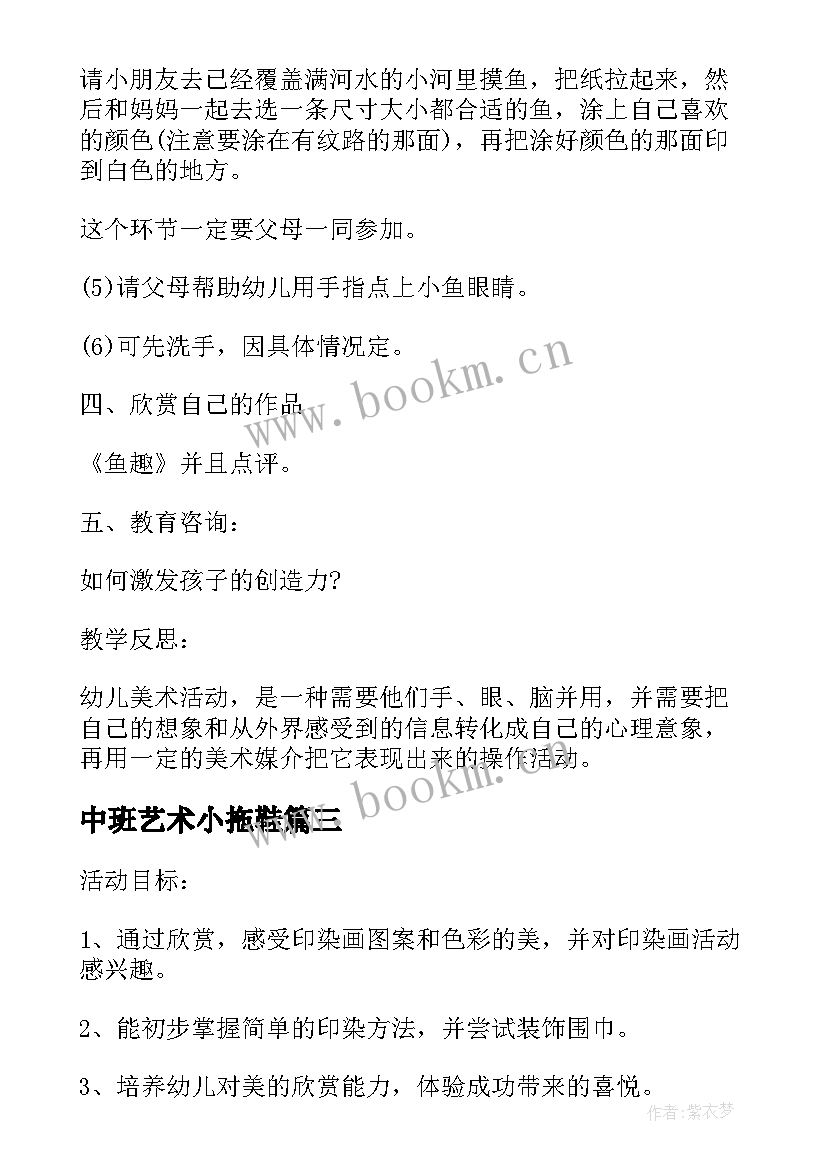 请小朋友去已经覆盖满河水的小河里摸鱼，把纸拉起来，然后和妈妈一起去选一条尺寸大小都合适的鱼，涂上自己喜欢的颜色(注意要涂在有纹路的那面)，再把涂好颜色的那面印到白色的地方。

这个环节一定要父母一同参加。

(5)请父母帮助幼儿用手指点上小鱼眼睛。

(6)可先洗手，因具体情况定。

四、欣赏自己的作品

《鱼趣》并且点评。

五、教育咨询：

如何激发孩子的创造力?

教学反思：

幼儿美术活动，是一种需要他们手、眼、脑并用，并需要把自己的想象和从外界感受到的信息转化成自己的心理意象，再用一定的美术媒介把它表现出来的操作活动。

中班艺术小拖鞋篇三

活动目标：

1、通过欣赏，感受印染画图案和色彩的美，并对印染画活动感兴趣。

2、能初步掌握简单的印染方法，并尝试装饰围巾。

3、培养幼儿对美的欣赏能力，体验成功带来的喜悦。

www.bookm.cn

www.bookm.cn

作者：紫衣梦